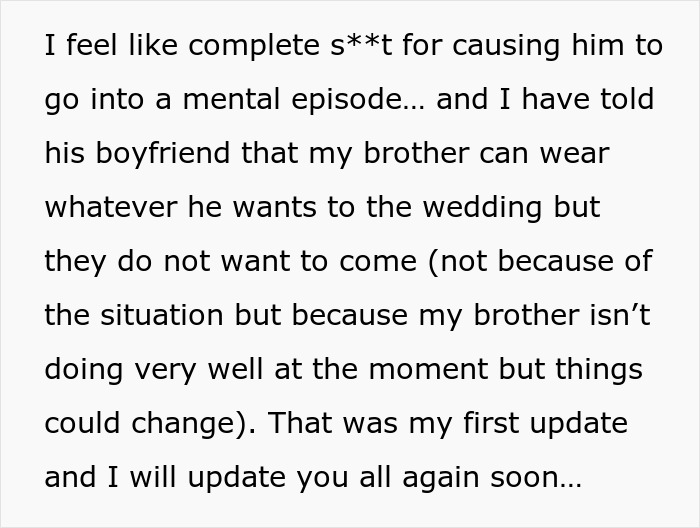 I feel like complete s**t for causing him to go into a mental episode… and I have told his boyfriend that my brother can wear whatever he wants to the wedding but they do not want to come (not because of the situation but because my brother isn’t doing very well at the moment but things could change). That was my first update and I will update you all again soon…